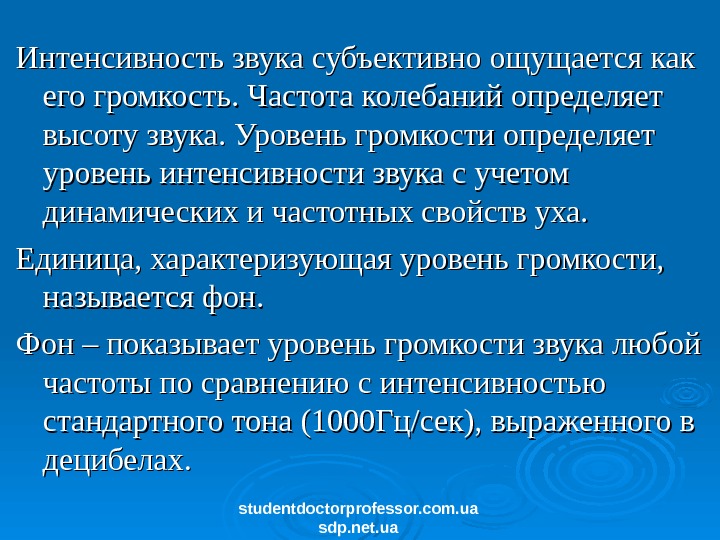 Интенсивность звука субъективно ощущается как его громкость. Частота колебаний определяет высоту звука. Уровень громкости определяет уровень интенсивности звука с учетом динамических и частотных свойств уха.

Единица, характеризующая уровень громкости, называется фон.

Фон – показывает уровень громкости звука любой частоты по сравнению с интенсивностью стандартного тона (1000Гц/сек), выраженного в децибелах.

studentdoctorprofessor.com.ua
sdp.net.ua